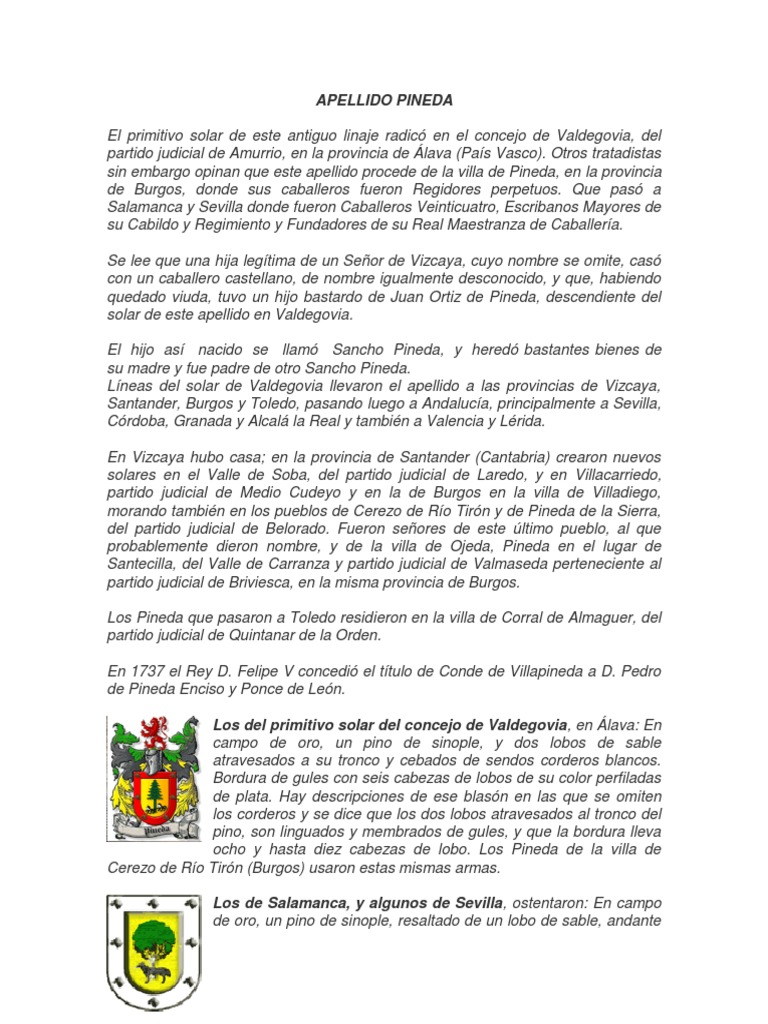 APELLIDO PINEDA

El primitivo solar de este antiguo linaje radicó en el concejo de Valdegovia, del partido judicial de Amurrio, en la provincia de Álava (País Vasco). Otros tratadistas sin embargo opinan que este apellido procede de la villa de Pineda, en la provincia de Burgos, donde sus caballeros fueron Regidores perpetuos. Que pasó a Salamanca y Sevilla donde fueron Caballeros Veinticuatro, Escribanos Mayores de su Cabildo y Regimiento y Fundadores de su Real Maestranza de Caballería.

Se lee que una hija legítima de un Señor de Vizcaya, cuyo nombre se omite, casó con un caballero castellano, de nombre igualmente desconocido, y que, habiendo quedado viuda, tuvo un hijo bastardo de Juan Ortiz de Pineda, descendiente del solar de este apellido en Valdegovia.

El hijo así nacido se llamó Sancho Pineda, y heredó bastantes bienes de su madre y fue padre de otro Sancho Pineda.
Líneas del solar de Valdegovia llevaron el apellido a las provincias de Vizcaya, Santander, Burgos y Toledo, pasando luego a Andalucía, principalmente a Sevilla, Córdoba, Granada y Alcalá la Real y también a Valencia y Lérida.

En Vizcaya hubo casa; en la provincia de Santander (Cantabria) crearon nuevos solares en el Valle de Soba, del partido judicial de Laredo, y en Villacarriedo, partido judicial de Medio Cudeyo y en la de Burgos en la villa de Villadiego, morando también en los pueblos de Cerezo de Río Tirón y de Pineda de la Sierra, del partido judicial de Belorado. Fueron señores de este último pueblo, al que probablemente dieron nombre, y de la villa de Ojeda, Pineda en el lugar de Santecilla, del Valle de Carranza y partido judicial de Valmaseda perteneciente al partido judicial de Briviesca, en la misma provincia de Burgos.

Los Pineda que pasaron a Toledo residieron en la villa de Corral de Almaguer, del partido judicial de Quintanar de la Orden.

En 1737 el Rey D. Felipe V concedió el título de Conde de Villapineda a D. Pedro de Pineda Enciso y Ponce de León.

Pineda

Los del primitivo solar del concejo de Valdegovia, en Álava: En campo de oro, un pino de sinople, y dos lobos de sable atravesados a su tronco y cebados de sendos corderos blancos. Bordura de gules con seis cabezas de lobos de su color perfiladas de plata. Hay descripciones de ese blasón en las que se omiten los corderos y se dice que los dos lobos atravesados al tronco del pino, son linguados y membrados de gules, y que la bordura lleva ocho y hasta diez cabezas de lobo. Los Pineda de la villa de Cerezo de Río Tirón (Burgos) usaron estas mismas armas.

Los de Salamanca, y algunos de Sevilla, ostentaron: En campo de oro, un pino de sinople, resaltado de un lobo de sable, andante